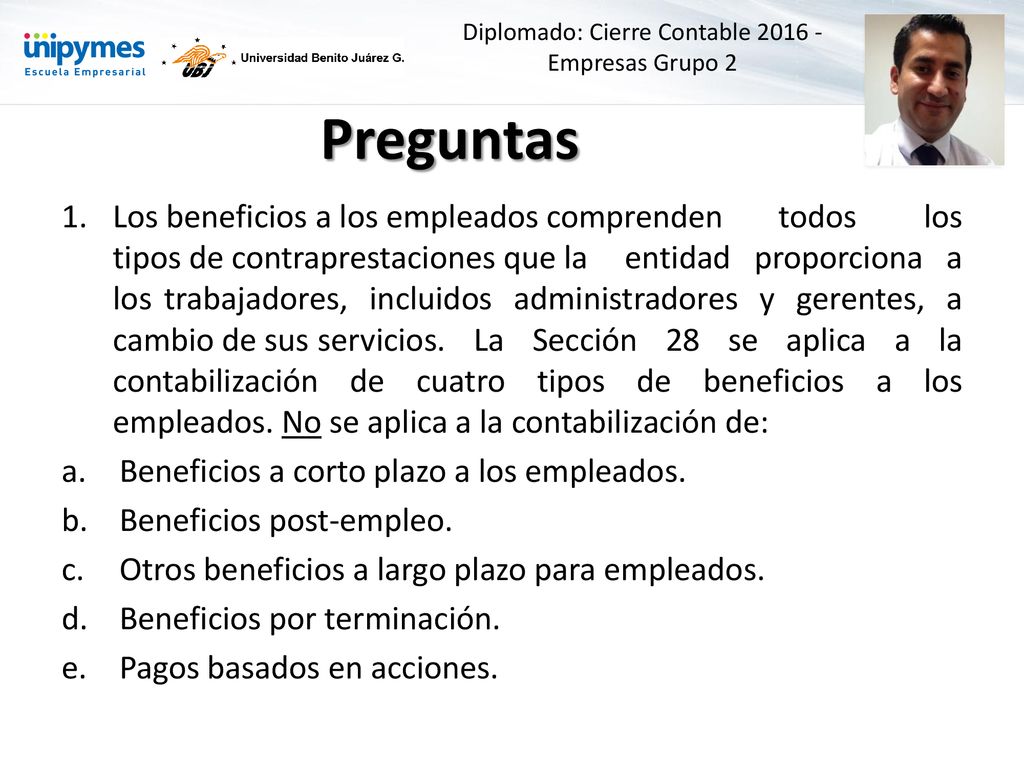 unipymes
Escuela Empresarial

UBJ Universidad Benito Juárez G.

Diplomado: Cierre Contable 2016 - Empresas Grupo 2

Preguntas

1. Los beneficios a los empleados comprenden todos los tipos de contraprestaciones que la entidad proporciona a los trabajadores, incluidos administradores y gerentes, a cambio de sus servicios. La Sección 28 se aplica a la contabilización de cuatro tipos de beneficios a los empleados. No se aplica a la contabilización de:

a. Beneficios a corto plazo a los empleados.
b. Beneficios post-empleo.
c. Otros beneficios a largo plazo para empleados.
d. Beneficios por terminación.
e. Pagos basados en acciones.